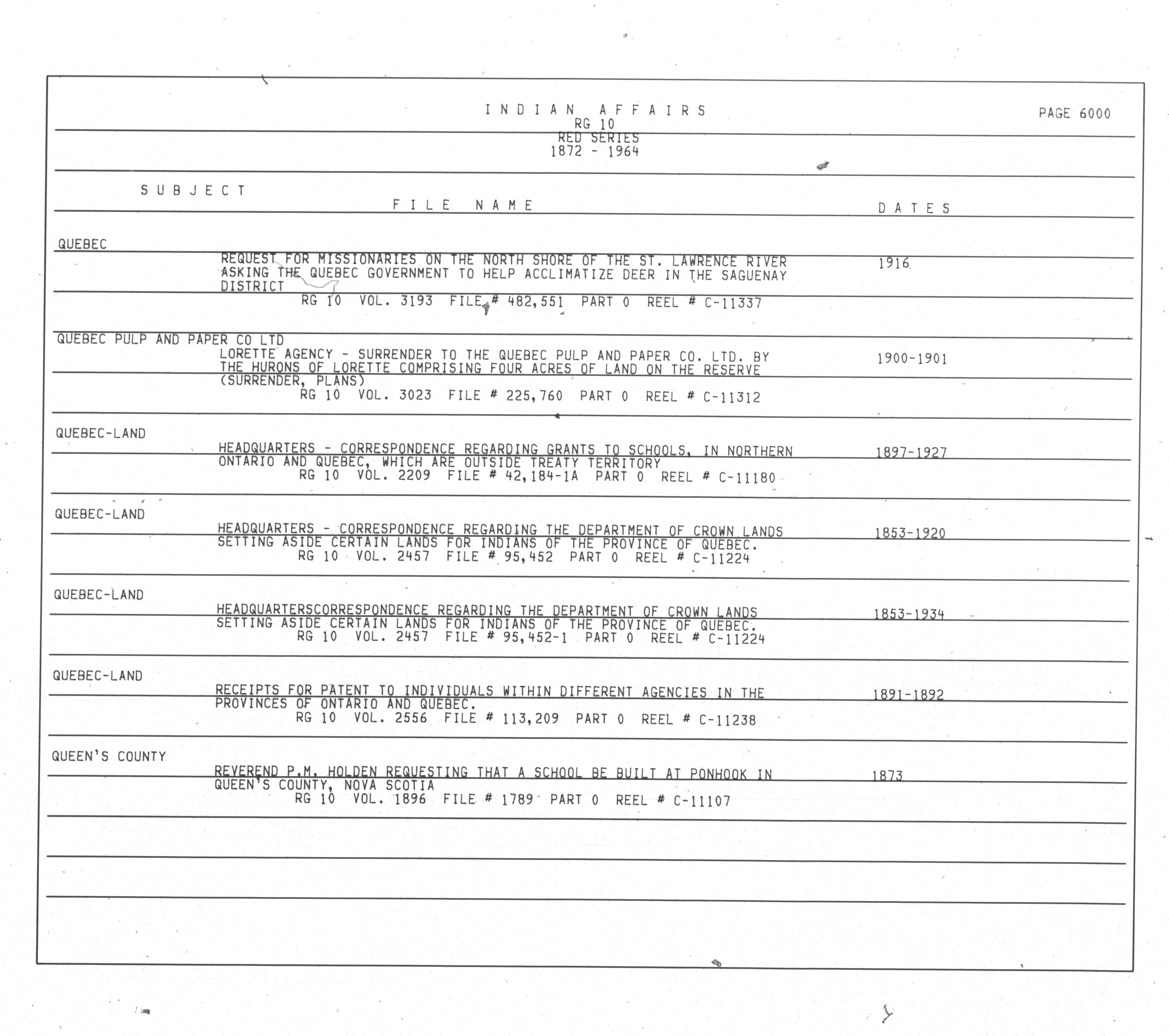 INDIAN AFFAIRS
RG 10
RED SERIES
1872 - 1964

PAGE 6000

SUBJECT

FILE NAME

DATES

QUEBEC

REQUEST FOR MISSIONARIES ON THE NORTH SHORE OF THE ST. LAWRENCE RIVER ASKING THE QUEBEC GOVERNMENT TO HELP ACCLIMATIZE DEER IN THE SAGUENAY DISTRICT

1916

RG 10 VOL. 3193 FILE # 482,551 PART 0 REEL # C-11337

QUEBEC PULP AND PAPER CO LTD

LORETTE AGENCY - SURRENDER TO THE QUEBEC PULP AND PAPER CO. LTD. BY THE HURONS OF LORETTE COMPRISING FOUR ACRES OF LAND ON THE RESERVE (SURRENDER, PLANS)

1900-1901

RG 10 VOL. 3023 FILE # 225,760 PART 0 REEL # C-11312

QUEBEC-LAND

HEADQUARTERS - CORRESPONDENCE REGARDING GRANTS TO SCHOOLS, IN NORTHERN ONTARIO AND QUEBEC, WHICH ARE OUTSIDE TREATY TERRITORY

1897-1927

RG 10 VOL. 2209 FILE # 42,184-1A PART 0 REEL # C-11180

QUEBEC-LAND

HEADQUARTERS - CORRESPONDENCE REGARDING THE DEPARTMENT OF CROWN LANDS SETTING ASIDE CERTAIN LANDS FOR INDIANS OF THE PROVINCE OF QUEBEC.

1853-1920

RG 10 VOL. 2457 FILE # 95,452 PART 0 REEL # C-11224

QUEBEC-LAND

HEADQUARTERSCORRESPONDENCE REGARDING THE DEPARTMENT OF CROWN LANDS SETTING ASIDE CERTAIN LANDS FOR INDIANS OF THE PROVINCE OF QUEBEC.

1853-1934

RG 10 VOL. 2457 FILE # 95,452-1 PART 0 REEL # C-11224

QUEBEC-LAND

RECEIPTS FOR PATENT TO INDIVIDUALS WITHIN DIFFERENT AGENCIES IN THE PROVINCES OF ONTARIO AND QUEBEC.

1891-1892

RG 10 VOL. 2556 FILE # 113,209 PART 0 REEL # C-11238

QUEEN'S COUNTY

REVEREND P.M. HOLDEN REQUESTING THAT A SCHOOL BE BUILT AT PONHOOK IN QUEEN'S COUNTY, NOVA SCOTIA

1873

RG 10 VOL. 1896 FILE # 1789 PART 0 REEL # C-11107